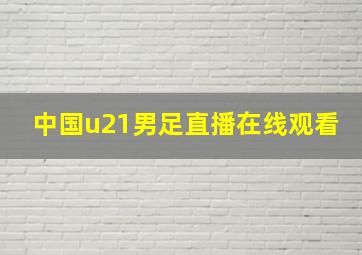 中国u21男足直播在线观看